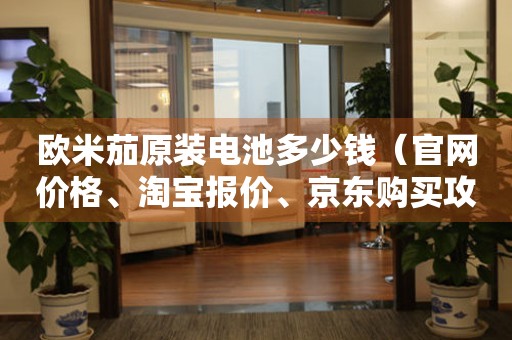 欧米茄原装电池多少钱（官网价格、淘宝报价、京东购买攻